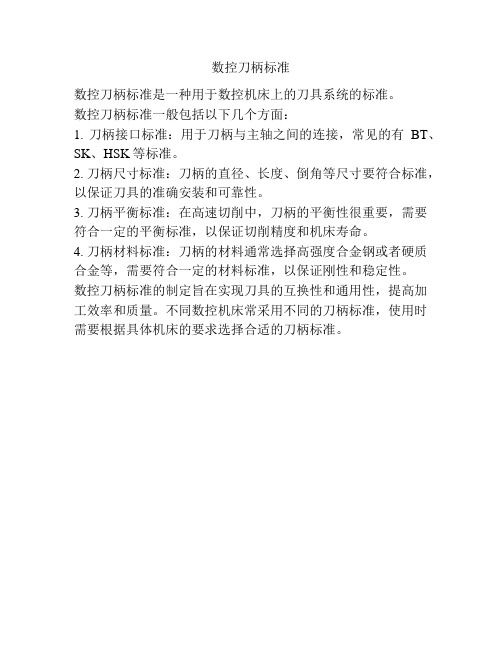 数控刀柄标准

数控刀柄标准是一种用于数控机床上的刀具系统的标准。

数控刀柄标准一般包括以下几个方面：

1. 刀柄接口标准：用于刀柄与主轴之间的连接，常见的有 BT、SK、HSK 等标准。

2. 刀柄尺寸标准：刀柄的直径、长度、倒角等尺寸要符合标准，以保证刀具的准确安装和可靠性。

3. 刀柄平衡标准：在高速切削中，刀柄的平衡性很重要，需要符合一定的平衡标准，以保证切削精度和机床寿命。

4. 刀柄材料标准：刀柄的材料通常选择高强度合金钢或者硬质合金等，需要符合一定的材料标准，以保证刚性和稳定性。

数控刀柄标准的制定旨在实现刀具的互换性和通用性，提高加工效率和质量。不同数控机床常采用不同的刀柄标准，使用时需要根据具体机床的要求选择合适的刀柄标准。